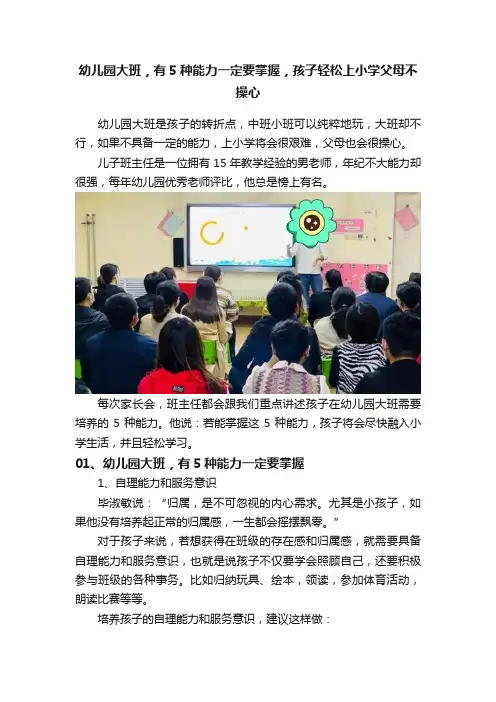 幼儿园大班，有 5 种能力一定要掌握，孩子轻松上小学父母不操心

幼儿园大班是孩子的转折点，中班小班可以纯粹地玩，大班却不行，如果不具备一定的能力，上小学将会很艰难，父母也会很操心。

儿子班主任是一位拥有 15 年教学经验的男老师，年纪不大能力却很强，每年幼儿园优秀老师评比，他总是榜上有名。

每次家长会，班主任都会跟我们重点讲述孩子在幼儿园大班需要培养的 5 种能力。他说：若能掌握这 5 种能力，孩子将会尽快融入小学生活，并且轻松学习。

01、幼儿园大班，有 5 种能力一定要掌握

1、自理能力和服务意识

毕淑敏说：“归属，是不可忽视的内心需求。尤其是小孩子，如果他没有培养起正常的归属感，一生都会摇摆飘零。”

对于孩子来说，若想获得在班级的存在感和归属感，就需要具备自理能力和服务意识，也就是说孩子不仅要学会照顾自己，还要积极参与班级的各种事务。比如归纳玩具、绘本，领读，参加体育活动，朗读比赛等等。

培养孩子的自理能力和服务意识，建议这样做：